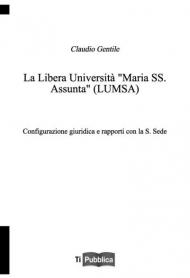 Claudio Gentile

La Libera Università "Maria SS. Assunta" (LUMSA)

Configurazione giuridica e rapporti con la S. Sede

Ti Pubblica